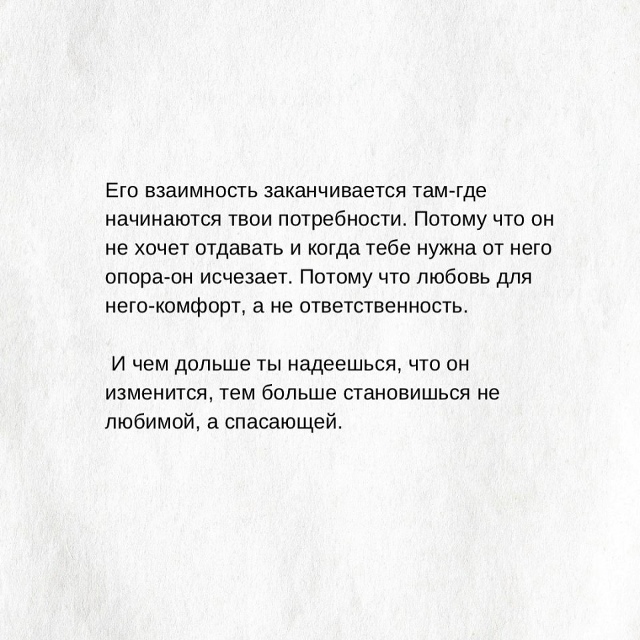 Его взаимность заканчивается там-где начинаются твои потребности. Потому что он не хочет отдавать и когда тебе нужна от него опора-он исчезает. Потому что любовь для него-комфорт, а не ответственность.

И чем дольше ты надеешься, что он изменится, тем больше становишься не любимой, а спасающей.